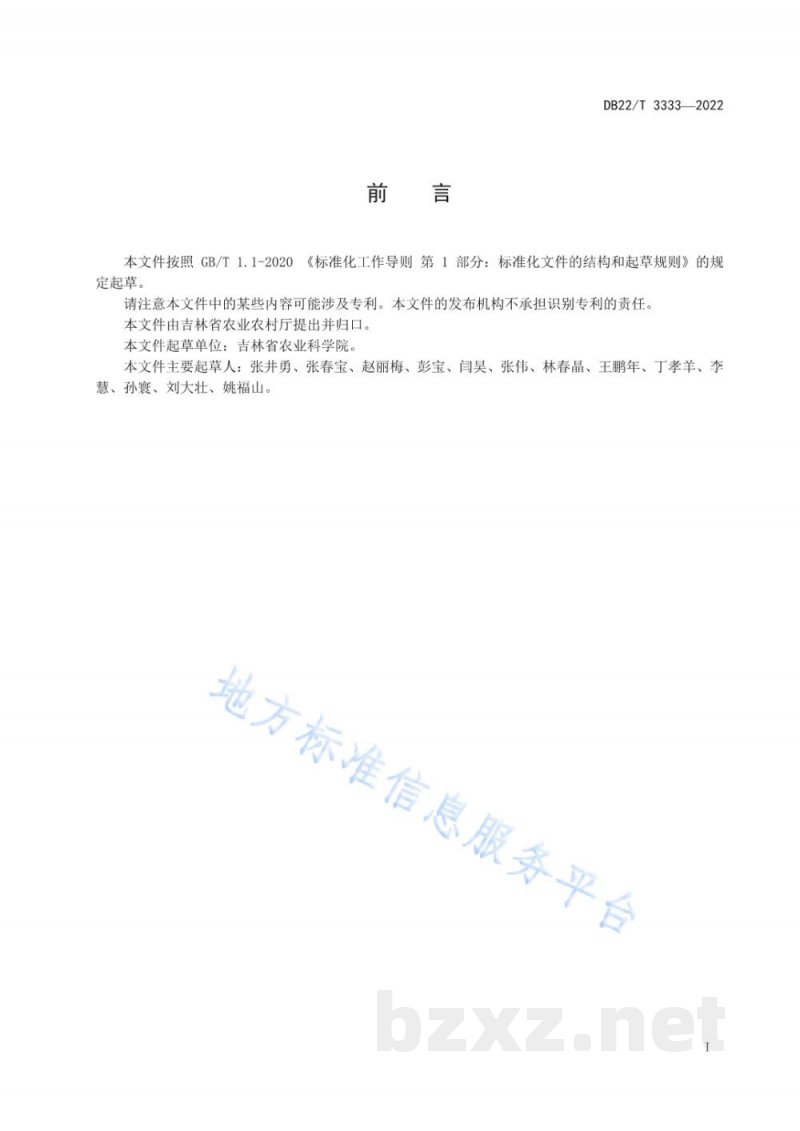 DB22/T 3333—2022

前　言

本文件按照 GB/T 1.1-2020 《标准化工作导则 第 1 部分：标准化文件的结构和起草规则》的规定起草。

请注意本文件中的某些内容可能涉及专利。本文件的发布机构不承担识别专利的责任。

本文件由吉林省农业农村厅提出并归口。

本文件起草单位：吉林省农业科学院。

本文件主要起草人：张井勇、张春宝、赵丽梅、彭宝、闫昊、张伟、林春晶、王鹏年、丁孝羊、李慧、孙寰、刘大壮、姚福山。

地方标准信息服务平台

bzxz.net

I